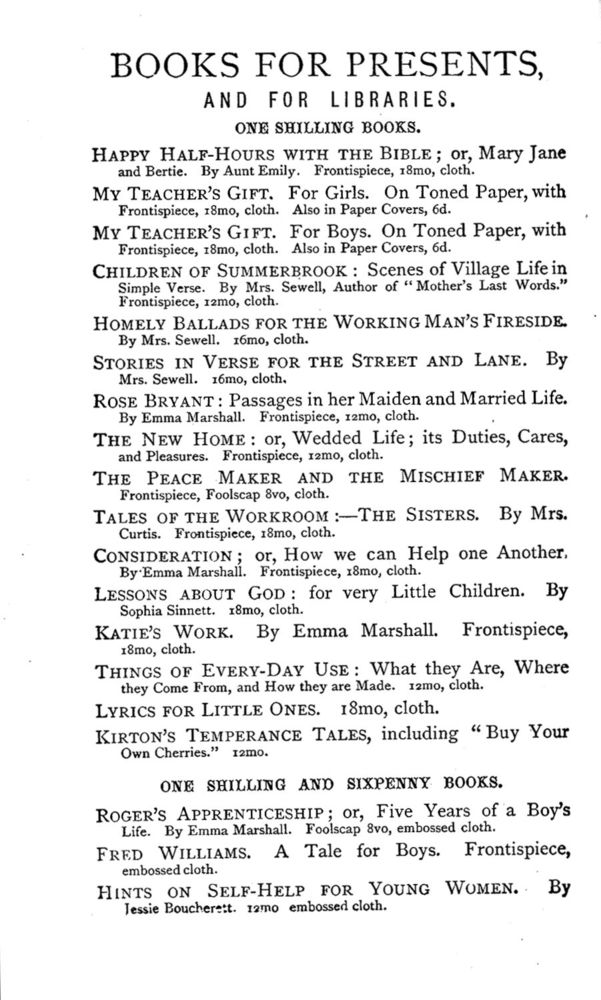 BOOKS FOR PRESENTS,
AND FOR LIBRARIES.

ONE SHILLING BOOKS.

HAPPY HALF-HOURS WITH THE BIBLE; or, Mary Jane and Bertie. By Aunt Emily. Frontispiece, 18mo, cloth.

MY TEACHER'S GIFT. For Girls. On Toned Paper, with Frontispiece, 18mo, cloth. Also in Paper Covers, 6d.

MY TEACHER'S GIFT. For Boys. On Toned Paper, with Frontispiece, 18mo, cloth. Also in Paper Covers, 6d.

CHILDREN OF SUMMERBROOK: Scenes of Village Life in Simple Verse. By Mrs. Sewell, Author of "Mother's Last Words." Frontispiece, 12mo, cloth.

HOMELY BALLADS FOR THE WORKING MAN'S FIRESIDE. By Mrs. Sewell. 16mo, cloth.

STORIES IN VERSE FOR THE STREET AND LANE. By Mrs. Sewell. 16mo, cloth.

ROSE BRYANT: Passages in her Maiden and Married Life. By Emma Marshall. Frontispiece, 12mo, cloth.

THE NEW HOME: or, Wedded Life; its Duties, Cares, and Pleasures. Frontispiece, 12mo, cloth.

THE PEACE MAKER AND THE MISCHIEF MAKER. Frontispiece, Foolscap 8vo, cloth.

TALES OF THE WORKROOM:—THE SISTERS. By Mrs. Curtis. Frontispiece, 18mo, cloth.

CONSIDERATION; or, How we can Help one Another. By Emma Marshall. Frontispiece, 18mo, cloth.

LESSONS ABOUT GOD: for very Little Children. By Sophia Sinnett. 18mo, cloth.

KATIE'S WORK. By Emma Marshall. Frontispiece, 18mo, cloth.

THINGS OF EVERY-DAY USE: What they Are, Where they Come From, and How they are Made. 12mo, cloth.

LYRICS FOR LITTLE ONES. 18mo, cloth.

KIRTON'S TEMPERANCE TALES, including "Buy Your Own Cherries." 12mo.

ONE SHILLING AND SIXPENNY BOOKS.

ROGER'S APPRENTICESHIP; or, Five Years of a Boy's Life. By Emma Marshall. Foolscap 8vo, embossed cloth.

FRED WILLIAMS. A Tale for Boys. Frontispiece, embossed cloth.

HINTS ON SELF-HELP FOR YOUNG WOMEN. By Jessie Boucherett. 12mo embossed cloth.